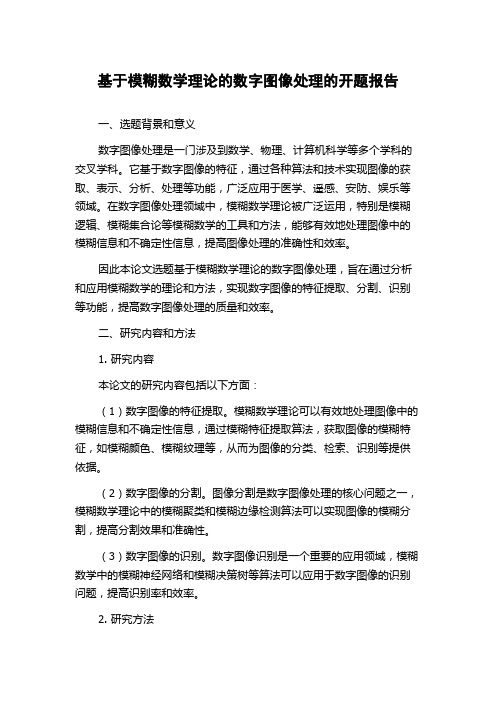 基于模糊数学理论的数字图像处理的开题报告

一、选题背景和意义

数字图像处理是一门涉及到数学、物理、计算机科学等多个学科的交叉学科。它基于数字图像的特征，通过各种算法和技术实现图像的获取、表示、分析、处理等功能，广泛应用于医学、遥感、安防、娱乐等领域。在数字图像处理领域中，模糊数学理论被广泛运用，特别是模糊逻辑、模糊集合论等模糊数学的工具和方法，能够有效地处理图像中的模糊信息和不确定性信息，提高图像处理的准确性和效率。

因此本论文选题基于模糊数学理论的数字图像处理，旨在通过分析和应用模糊数学的理论和方法，实现数字图像的特征提取、分割、识别等功能，提高数字图像处理的质量和效率。

二、研究内容和方法

1. 研究内容

本论文的研究内容包括以下方面：

（1）数字图像的特征提取。模糊数学理论可以有效地处理图像中的模糊信息和不确定性信息，通过模糊特征提取算法，获取图像的模糊特征，如模糊颜色、模糊纹理等，从而为图像的分类、检索、识别等提供依据。

（2）数字图像的分割。图像分割是数字图像处理的核心问题之一，模糊数学理论中的模糊聚类和模糊边缘检测算法可以实现图像的模糊分割，提高分割效果和准确性。

（3）数字图像的识别。数字图像识别是一个重要的应用领域，模糊数学中的模糊神经网络和模糊决策树等算法可以应用于数字图像的识别问题，提高识别率和效率。

2. 研究方法